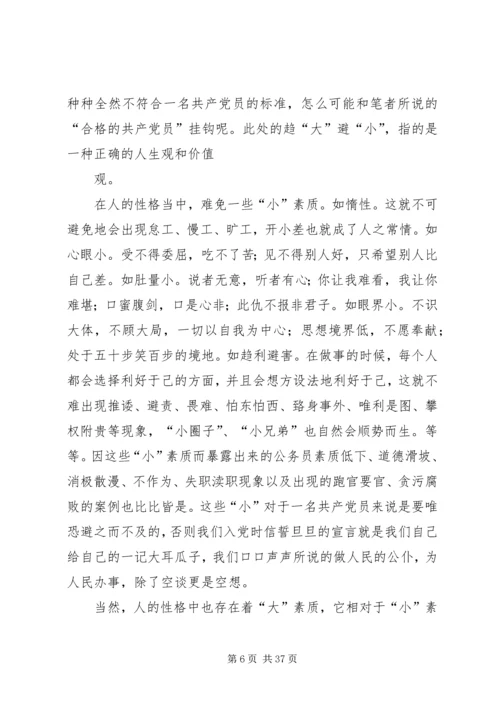 种种全然不符合一名共产党员的标准，怎么可能和笔者所说的“合格的共产党员”挂钩呢。此处的趋“大”避“小”，指的是一种正确的人生观和价值

观。

在人的性格当中，难免一些“小”素质。如惰性。这就不可避免地会出现怠工、慢工、旷工，开小差也就成了人之常情。如心眼小。受不得委屈，吃不了苦；见不得别人好，只希望别人比自己差。如肚量小。说者无意，听者有心；你让我难看，我让你难堪；口蜜腹剑，口是心非；此仇不报非君子。如眼界小。不识大体，不顾大局，一切以自我为中心；思想境界低，不愿奉献；处于五十步笑百步的境地。如趋利避害。在做事的时候，每个人都会选择利好于己的方面，并且会想方设法地利好于己，这就不难出现推诿、避责、畏难、怕东怕西、臵身事外、唯利是图、攀权附贵等现象，“小圈子”、“小兄弟”也自然会顺势而生。等等。因这些“小”素质而暴露出来的公务员素质低下、道德滑坡、消极散漫、不作为、失职渎职现象以及出现的跑官要官、贪污腐败的案例也比比皆是。这些“小”对于一名共产党员来说是要唯恐避之而不及的，否则我们入党时信誓旦旦的宣言就是我们自己给自己的一记大耳瓜子，我们口口声声所说的做人民的公仆，为人民办事，除了空谈更是空想。

当然，人的性格中也存在着“大”素质，它相对于“小”素

第 6 页 共 37 页